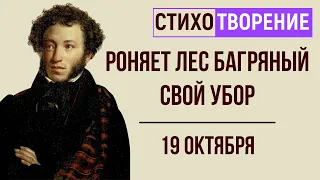 СТИХОТВОРЕНИЕ

РОНЯЕТ ЛЕС БАГРЯНЫЙ СВОЙ УБОР

19 ОКТЯБРЯ